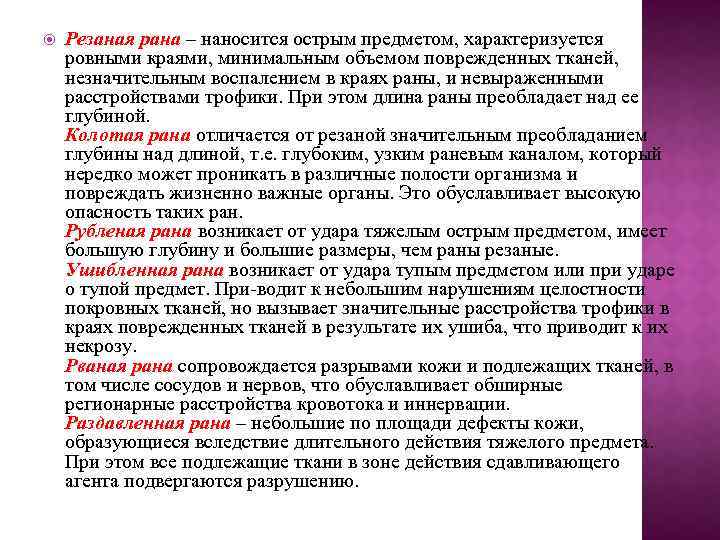 Резаная рана – наносится острым предметом, характеризуется ровными краями, минимальным объемом поврежденных тканей, незначительным воспалением в краях раны, и невыраженными расстройствами трофики. При этом длина раны преобладает над ее глубиной.
Колотая рана отличается от резаной значительным преобладанием глубины над длиной, т.е. глубоким, узким раневым каналом, который нередко может проникать в различные полости организма и повреждать жизненно важные органы. Это обуславливает высокую опасность таких ран.
Рубленая рана возникает от удара тяжелым острым предметом, имеет большую глубину и большие размеры, чем раны резаные.
Ушибленная рана возникает от удара тупым предметом или при ударе о тупой предмет. При-водит к небольшим нарушениям целостности покровных тканей, но вызывает значительные расстройства трофики в краях поврежденных тканей в результате их ушиба, что приводит к их некрозу.
Рваная рана сопровождается разрывами кожи и подлежащих тканей, в том числе сосудов и нервов, что обуславливает обширные регионарные расстройства кровотока и иннервации.
Раздавленная рана – небольшие по площади дефекты кожи, образующиеся вследствие длительного действия тяжелого предмета. При этом все подлежащие ткани в зоне действия сдавливающего агента подвергаются разрушению.